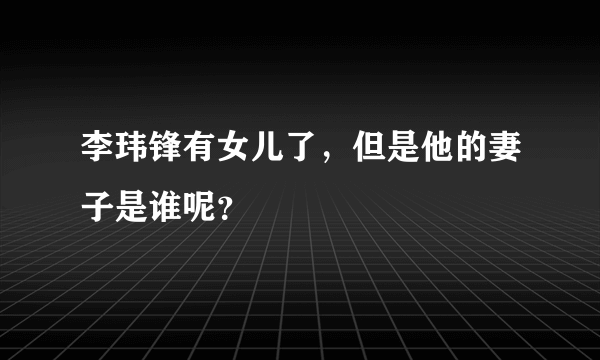 李玮锋有女儿了，但是他的妻子是谁呢？